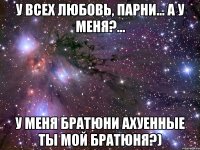 У ВСЕХ ЛЮБОВЬ, ПАРНИ... А У МЕНЯ?...

У МЕНЯ БРАТЮНИ АХУЕННЫЕ ТЫ МОЙ БРАТЮНЯ?)